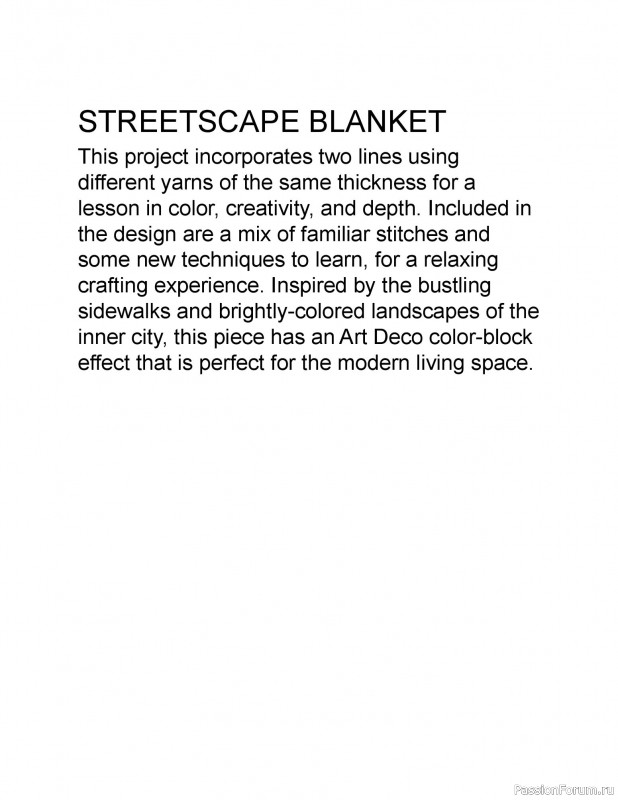 STREETSCAPE BLANKET

This project incorporates two lines using different yarns of the same thickness for a lesson in color, creativity, and depth. Included in the design are a mix of familiar stitches and some new techniques to learn, for a relaxing crafting experience. Inspired by the bustling sidewalks and brightly-colored landscapes of the inner city, this piece has an Art Deco color-block effect that is perfect for the modern living space.

PassionForum.ru